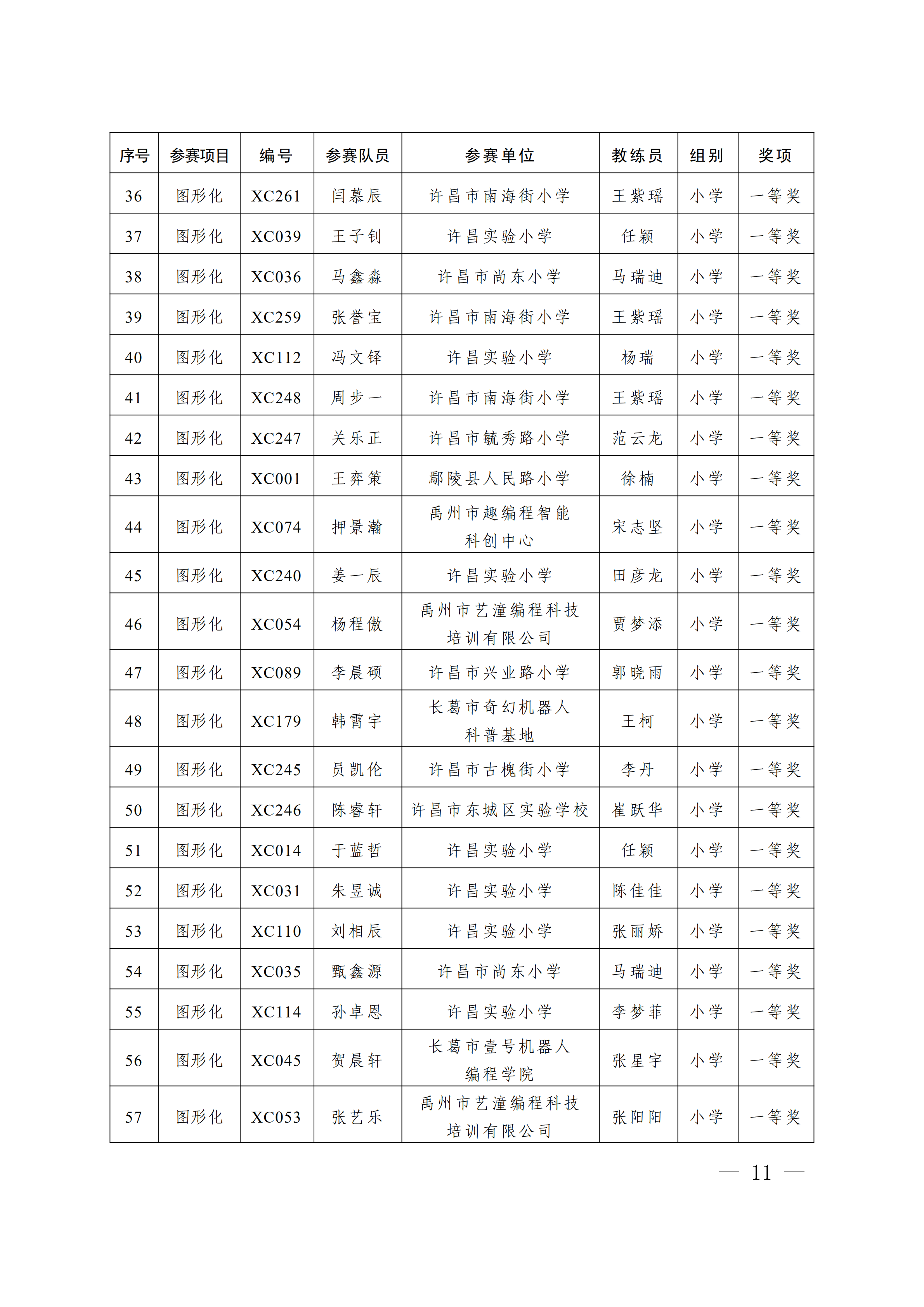 | 序号 | 参赛项目 | 编号 | 参赛队员 | 参赛单位 | 教练员 | 组别 | 奖项 |
|---|---|---|---|---|---|---|---|
| 36 | 图形化 | XC261 | 闫慕辰 | 许昌市南海街小学 | 王紫瑶 | 小学 | 一等奖 |
| 37 | 图形化 | XC039 | 王子钊 | 许昌实验小学 | 任颖 | 小学 | 一等奖 |
| 38 | 图形化 | XC036 | 马鑫淼 | 许昌市尚东小学 | 马瑞迪 | 小学 | 一等奖 |
| 39 | 图形化 | XC259 | 张誉宝 | 许昌市南海街小学 | 王紫瑶 | 小学 | 一等奖 |
| 40 | 图形化 | XC112 | 冯文铎 | 许昌实验小学 | 杨瑞 | 小学 | 一等奖 |
| 41 | 图形化 | XC248 | 周步一 | 许昌市南海街小学 | 王紫瑶 | 小学 | 一等奖 |
| 42 | 图形化 | XC247 | 关乐正 | 许昌市毓秀路小学 | 范云龙 | 小学 | 一等奖 |
| 43 | 图形化 | XC001 | 王弈策 | 鄢陵县人民路小学 | 徐楠 | 小学 | 一等奖 |
| 44 | 图形化 | XC074 | 押景瀚 | 禹州市趣编程智能科创中心 | 宋志坚 | 小学 | 一等奖 |
| 45 | 图形化 | XC240 | 姜一辰 | 许昌实验小学 | 田彦龙 | 小学 | 一等奖 |
| 46 | 图形化 | XC054 | 杨程傲 | 禹州市艺潼编程科技培训有限公司 | 贾梦添 | 小学 | 一等奖 |
| 47 | 图形化 | XC089 | 李晨硕 | 许昌市兴业路小学 | 郭晓雨 | 小学 | 一等奖 |
| 48 | 图形化 | XC179 | 韩霄宇 | 长葛市奇幻机器人科普基地 | 王柯 | 小学 | 一等奖 |
| 49 | 图形化 | XC245 | 员凯伦 | 许昌市古槐街小学 | 李丹 | 小学 | 一等奖 |
| 50 | 图形化 | XC246 | 陈睿轩 | 许昌市东城区实验学校 | 崔跃华 | 小学 | 一等奖 |
| 51 | 图形化 | XC014 | 于蓝哲 | 许昌实验小学 | 任颖 | 小学 | 一等奖 |
| 52 | 图形化 | XC031 | 朱昱诚 | 许昌实验小学 | 陈佳佳 | 小学 | 一等奖 |
| 53 | 图形化 | XC110 | 刘相辰 | 许昌实验小学 | 张丽娇 | 小学 | 一等奖 |
| 54 | 图形化 | XC035 | 甄鑫源 | 许昌市尚东小学 | 马瑞迪 | 小学 | 一等奖 |
| 55 | 图形化 | XC114 | 孙卓恩 | 许昌实验小学 | 李梦菲 | 小学 | 一等奖 |
| 56 | 图形化 | XC045 | 贺晨轩 | 长葛市壹号机器人编程学院 | 张星宇 | 小学 | 一等奖 |
| 57 | 图形化 | XC053 | 张艺乐 | 禹州市艺潼编程科技培训有限公司 | 张阳阳 | 小学 | 一等奖 |

— 11 —